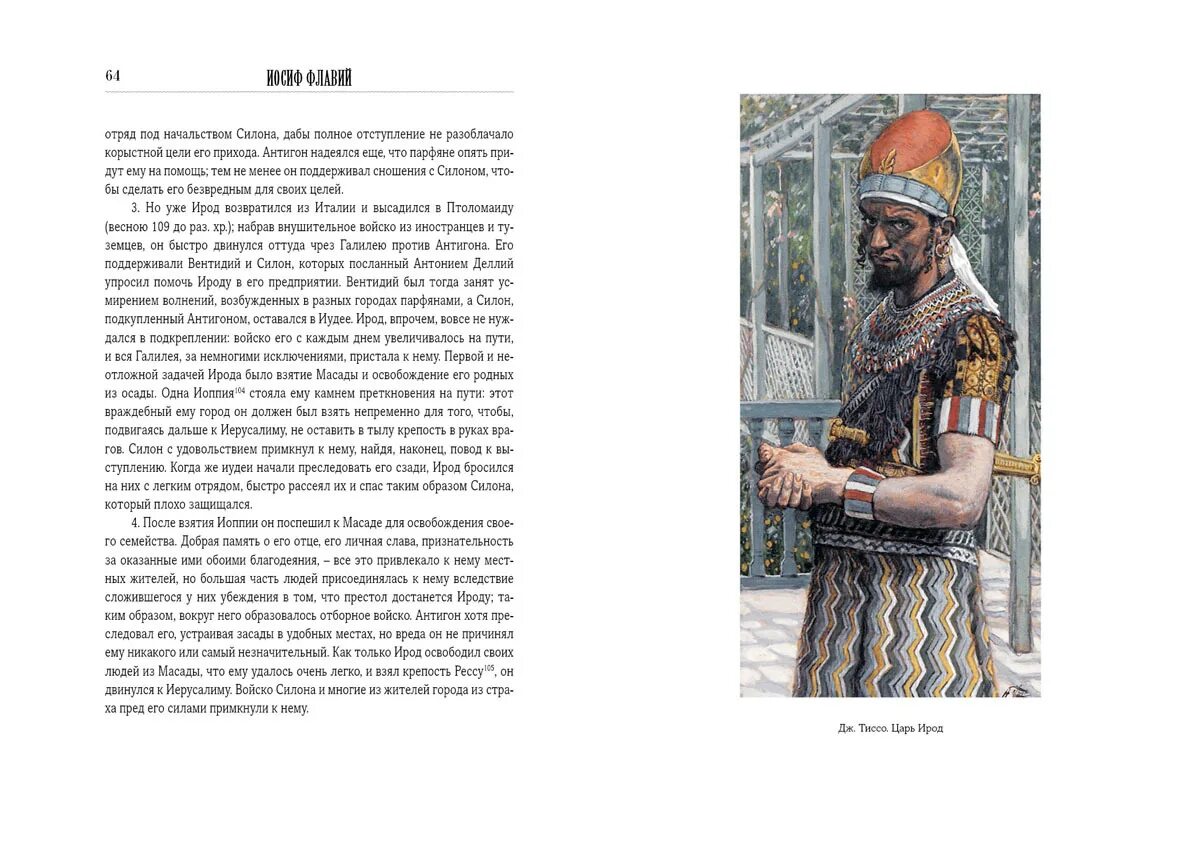 64 ИОСИФ ФЛАВИЙ

отряд под начальством Силона, дабы полное отступление не разоблачало корыстной цели его прихода. Антигон надеялся еще, что парфяне опять придут ему на помощь; тем не менее он поддерживал сношения с Силоном, чтобы сделать его безвредным для своих целей.

3. Но уже Ирод возвратился из Италии и высадился в Птоломаиду (весною 109 до раз. хр.); набрав внушительное войско из иностранцев и туземцев, он быстро двинулся оттуда чрез Галилею против Антигона. Его поддерживали Вентидий и Силон, которых посланный Антонием Деллий упросил помочь Ироду в его предприятии. Вентидий был тогда занят усмирением волнений, возбужденных в разных городах парфянами, а Силон, подкупленный Антигоном, оставался в Иудее. Ирод, впрочем, вовсе не нуждался в подкреплении: войско его с каждым днем увеличивалось на пути, и вся Галилея, за немногими исключениями, пристала к нему. Первой и неотложной задачей Ирода было взятие Масады и освобождение его родных из осады. Одна Иоппия$^{104}$ стояла ему камнем преткновения на пути: этот враждебный ему город он должен был взять непременно для того, чтобы, подвигаясь дальше к Иерусалиму, не оставить в тылу крепость в руках врагов. Силон с удовольствием примкнул к нему, найдя, наконец, повод к выступлению. Когда же иудеи начали преследовать его сзади, Ирод бросился на них с легким отрядом, быстро рассеял их и спас таким образом Силона, который плохо защищался.

4. После взятия Иоппии он поспешил к Масаде для освобождения своего семейства. Добрая память о его отце, его личная слава, признательность за оказанные ими обоими благодеяния, – все это привлекало к нему местных жителей, но большая часть людей присоединялась к нему вследствие сложившегося у них убеждения в том, что престол достанется Ироду; таким образом, вокруг него образовалось отборное войско. Антигон хотя преследовал его, устраивая засады в удобных местах, но вреда он не причинял ему никакого или самый незначительный. Как только Ирод освободил своих людей из Масады, что ему удалось очень легко, и взял крепость Рессу$^{105}$, он двинулся к Иерусалиму. Войско Силона и многие из жителей города из страха пред его силами примкнули к нему.

Дж. Тиссо. Царь Ирод